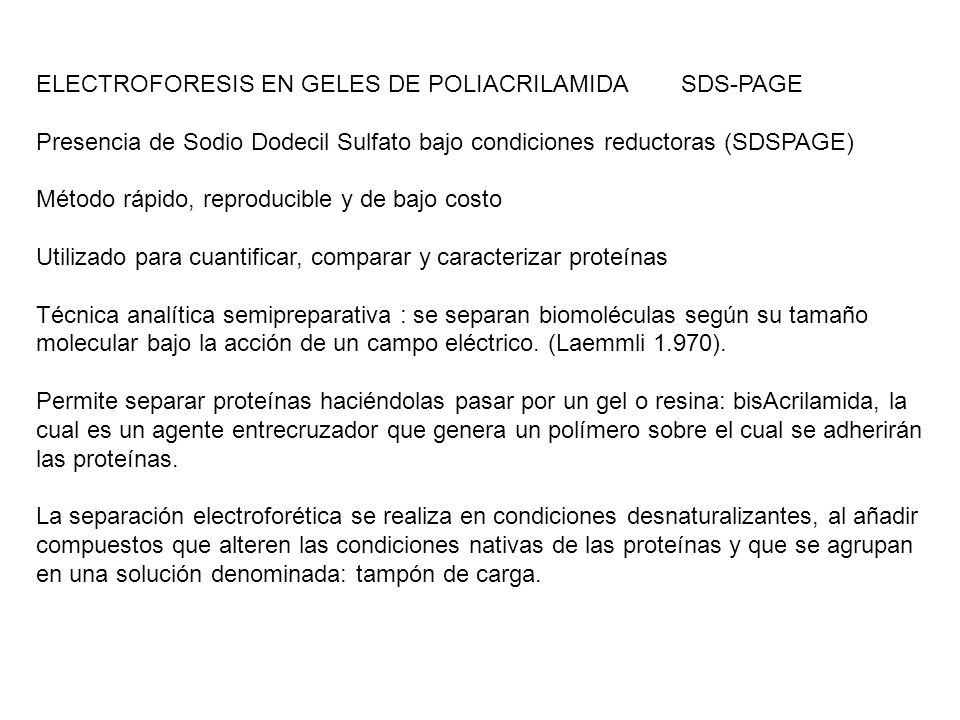 ELECTROFORESIS EN GELES DE POLIACRILAMIDA SDS-PAGE

Presencia de Sodio Dodecil Sulfato bajo condiciones reductoras (SDSPAGE)

Método rápido, reproducible y de bajo costo

Utilizado para cuantificar, comparar y caracterizar proteínas

Técnica analítica semipreparativa : se separan biomoléculas según su tamaño molecular bajo la acción de un campo eléctrico. (Laemmli 1.970).

Permite separar proteínas haciéndolas pasar por un gel o resina: bisAcrilamida, la cual es un agente entrecruzador que genera un polímero sobre el cual se adherirán las proteínas.

La separación electroforética se realiza en condiciones desnaturalizantes, al añadir compuestos que alteren las condiciones nativas de las proteínas y que se agrupan en una solución denominada: tampón de carga.